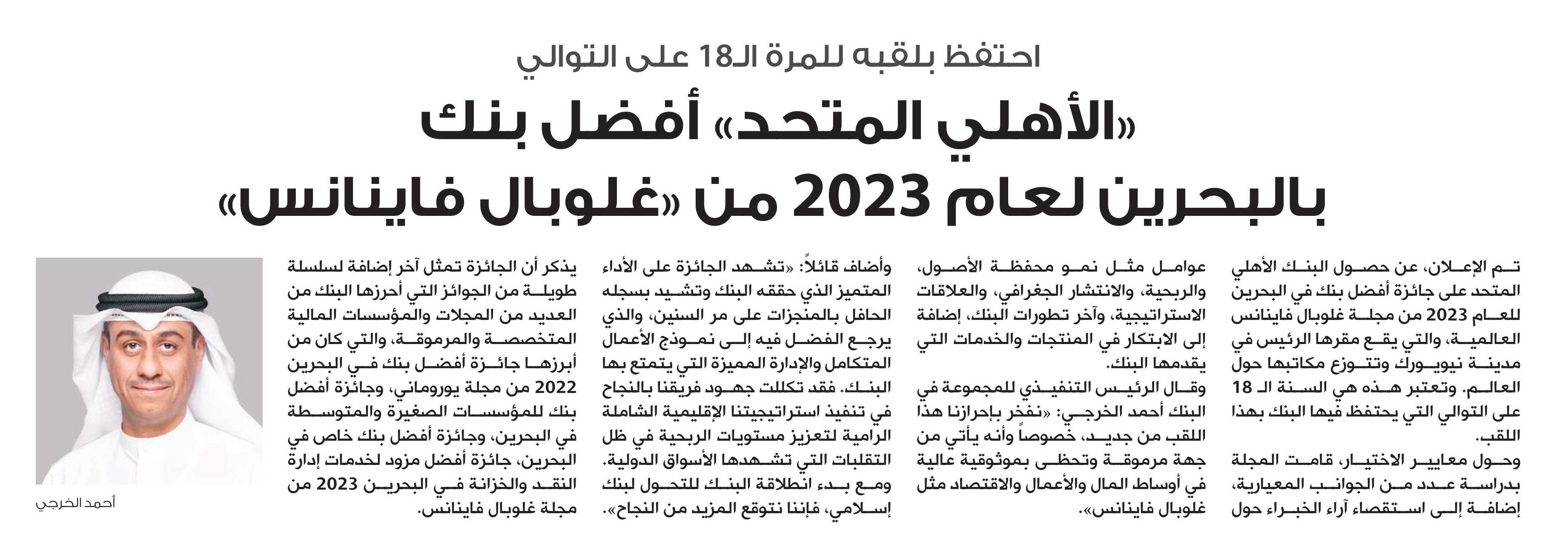 احتفظ بلقبه للمرة الـ18 على التوالي

«الأهلي المتحد» أفضل بنك بالبحرين لعام 2023 من «غلوبال فاينانس»

تم الإعلان، عن حصول البنك الأهلي المتحد على جائزة أفضل بنك في البحرين للعام 2023 من مجلة غلوبال فاينانس العالمية، والتي يقع مقرها الرئيس في مدينة نيويورك وتتوزع مكاتبها حول العالم. وتعتبر هذه هي السنة الـ 18 على التوالي التي يحتفظ فيها البنك بهذا اللقب.

وحول معايير الاختيار، قامت المجلة بدراسة عدد من الجوانب المعيارية، إضافة إلى استقصاء آراء الخبراء حول عوامل مثل نمو محفظة الأصول، والربحية، والانتشار الجغرافي، والعلاقات الاستراتيجية، وآخر تطورات البنك، إضافة إلى الابتكار في المنتجات والخدمات التي يقدمها البنك.

وقال الرئيس التنفيذي للمجموعة في البنك أحمد الخرجي: «نفخر بإحرازنا هذا اللقب من جديد، خصوصاً وأنه يأتي من جهة مرموقة وتحظى بموثوقية عالية في أوساط المال والأعمال والاقتصاد مثل غلوبال فاينانس».

وأضاف قائلاً: «تشهد الجائزة على الأداء المتميز الذي حققه البنك وتشيد بسجله الحافل بالمنجزات على مر السنين، والذي يرجع الفضل فيه إلى نموذج الأعمال المتكامل والإدارة المميزة التي يتمتع بها البنك. فقد تكللت جهود فريقنا بالنجاح في تنفيذ استراتيجيتنا الإقليمية الشاملة الرامية لتعزيز مستويات الربحية في ظل التقلبات التي تشهدها الأسواق الدولية. ومع بدء انطلاقة البنك للتحول لبنك إسلامي، فإننا نتوقع المزيد من النجاح».

يذكر أن الجائزة تمثل آخر إضافة لسلسلة طويلة من الجوائز التي أحرزها البنك من العديد من المجلات والمؤسسات المالية المتخصصة والمرموقة، والتي كان من أبرزها جائزة أفضل بنك في البحرين 2022 من مجلة يوروماني، وجائزة أفضل بنك للمؤسسات الصغيرة والمتوسطة في البحرين، وجائزة أفضل بنك خاص في البحرين، جائزة أفضل مزود لخدمات إدارة النقد والخزانة في البحرين 2023 من مجلة غلوبال فاينانس.

أحمد الخرجي